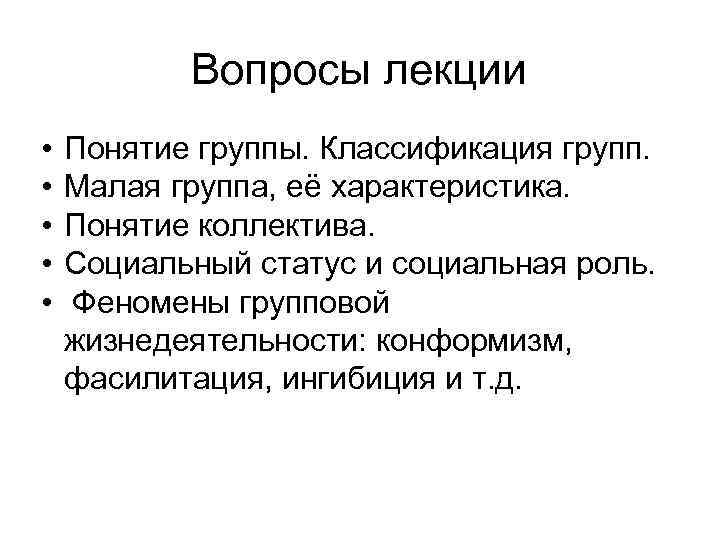 Вопросы лекции

• Понятие группы. Классификация групп.
• Малая группа, её характеристика.
• Понятие коллектива.
• Социальный статус и социальная роль.
• Феномены групповой жизнедеятельности: конформизм, фасилитация, ингибиция и т.д.